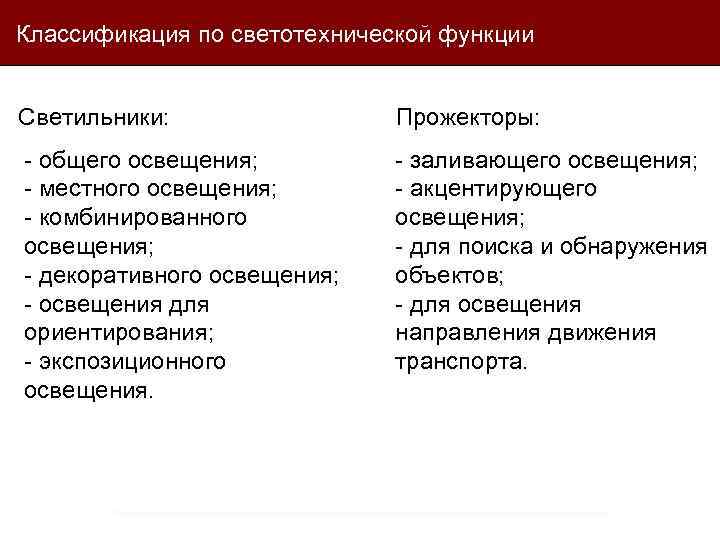 Классификация по светотехнической функции

Светильники:

- общего освещения;
- местного освещения;
- комбинированного освещения;
- декоративного освещения;
- освещения для ориентирования;
- экспозиционного освещения.

Прожекторы:

- заливающего освещения;
- акцентирующего освещения;
- для поиска и обнаружения объектов;
- для освещения направления движения транспорта.